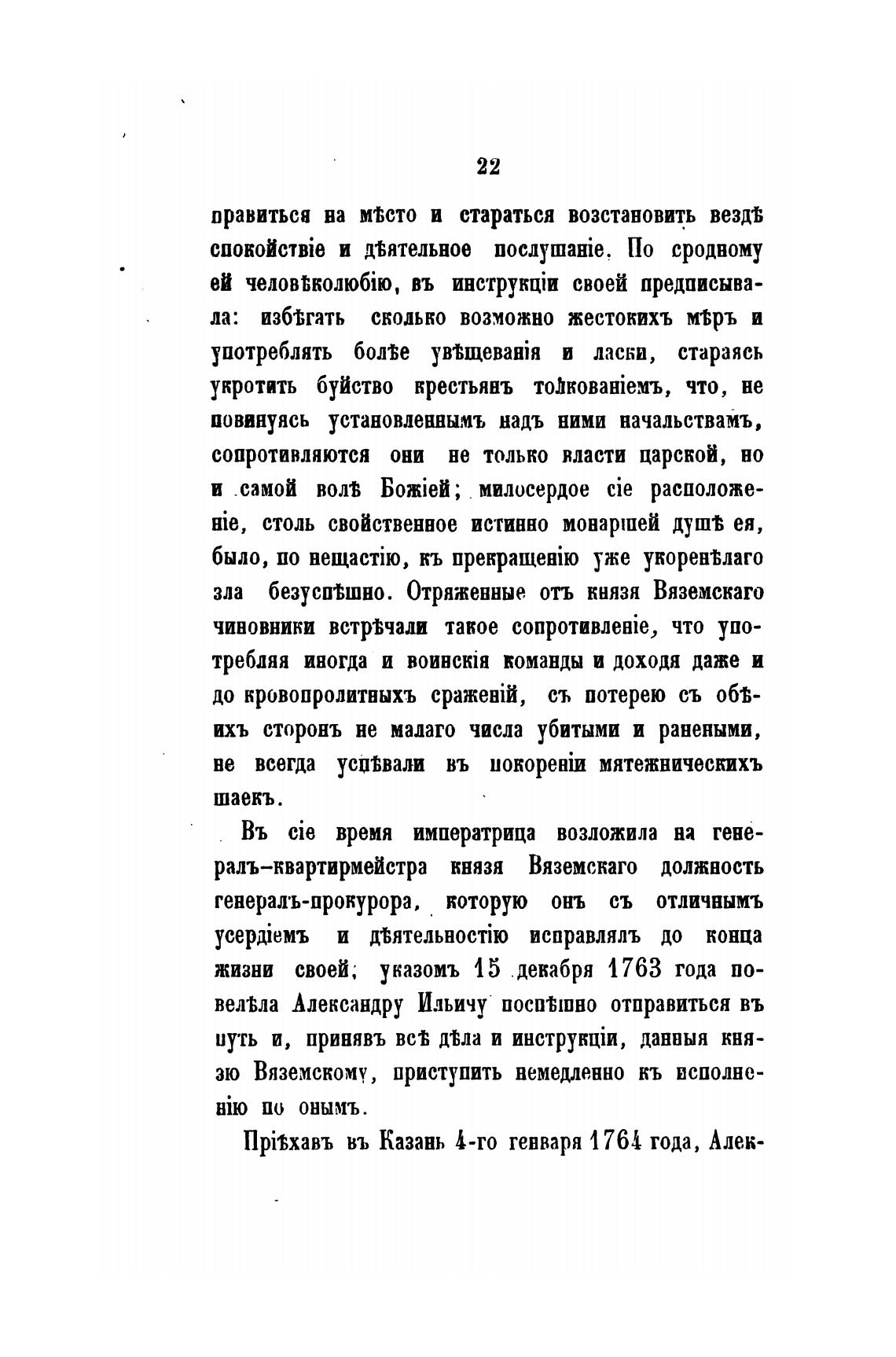 22

правиться на мѣсто и стараться возстановить вездѣ спокойствіе и дѣятельное послушаніе. По сродному ей человѣколюбію, въ инструкціи своей предписывала: избѣгать сколько возможно жестокихъ мѣръ и употреблять болѣе увѣщеванія и ласки, стараясь укротить буйство крестьянъ толкованіемъ, что, не повинуясь установленнымъ надъ ними начальствамъ, сопротивляются они не только власти царской, но и самой волѣ Божіей; милосердое сіе расположеніе, столь свойственное истинно монаршей душѣ ея, было, по нещастію, къ прекращенію уже укоренѣлаго зла безуспѣшно. Отряженные отъ князя Вяземскаго чиновники встрѣчали такое сопротивленіе, что употребляя иногда и воинскія команды и доходя даже и до кровопролитныхъ сраженій, съ потерею съ обѣихъ сторонъ не малаго числа убитыми и ранеными, не всегда успѣвали въ покореніи мятежническихъ шаекъ.

Въ сіе время императрица возложила на генералъ-квартирмейстра князя Вяземскаго должность генералъ-прокурора, которую онъ съ отличнымъ усердіемъ и дѣятельностію исправлялъ до конца жизни своей; указомъ 15 декабря 1763 года повелѣла Александру Ильичу поспѣшно отправиться въ путь и, принявъ всѣ дѣла и инструкціи, данныя князю Вяземскому, приступить немедленно къ исполненію по онымъ.

Пріѣхавъ въ Казань 4-го генваря 1764 года, Алек-